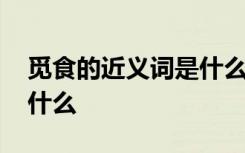 觅食的近义词是什么
什么